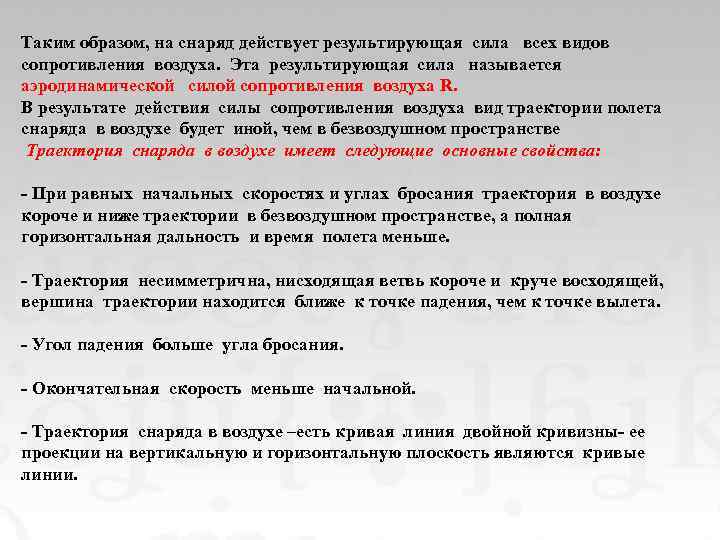 Таким образом, на снаряд действует результирующая сила всех видов сопротивления воздуха. Эта результирующая сила называется аэродинамической силой сопротивления воздуха R.
В результате действия силы сопротивления воздуха вид траектории полета снаряда в воздухе будет иной, чем в безвоздушном пространстве
Траектория снаряда в воздухе имеет следующие основные свойства:

- При равных начальных скоростях и углах бросания траектория в воздухе короче и ниже траектории в безвоздушном пространстве, а полная горизонтальная дальность и время полета меньше.

- Траектория несимметрична, нисходящая ветвь короче и круче восходящей, вершина траектории находится ближе к точке падения, чем к точке вылета.

- Угол падения больше угла бросания.

- Окончательная скорость меньше начальной.

- Траектория снаряда в воздухе –есть кривая линия двойной кривизны- ее проекции на вертикальную и горизонтальную плоскость являются кривые линии.